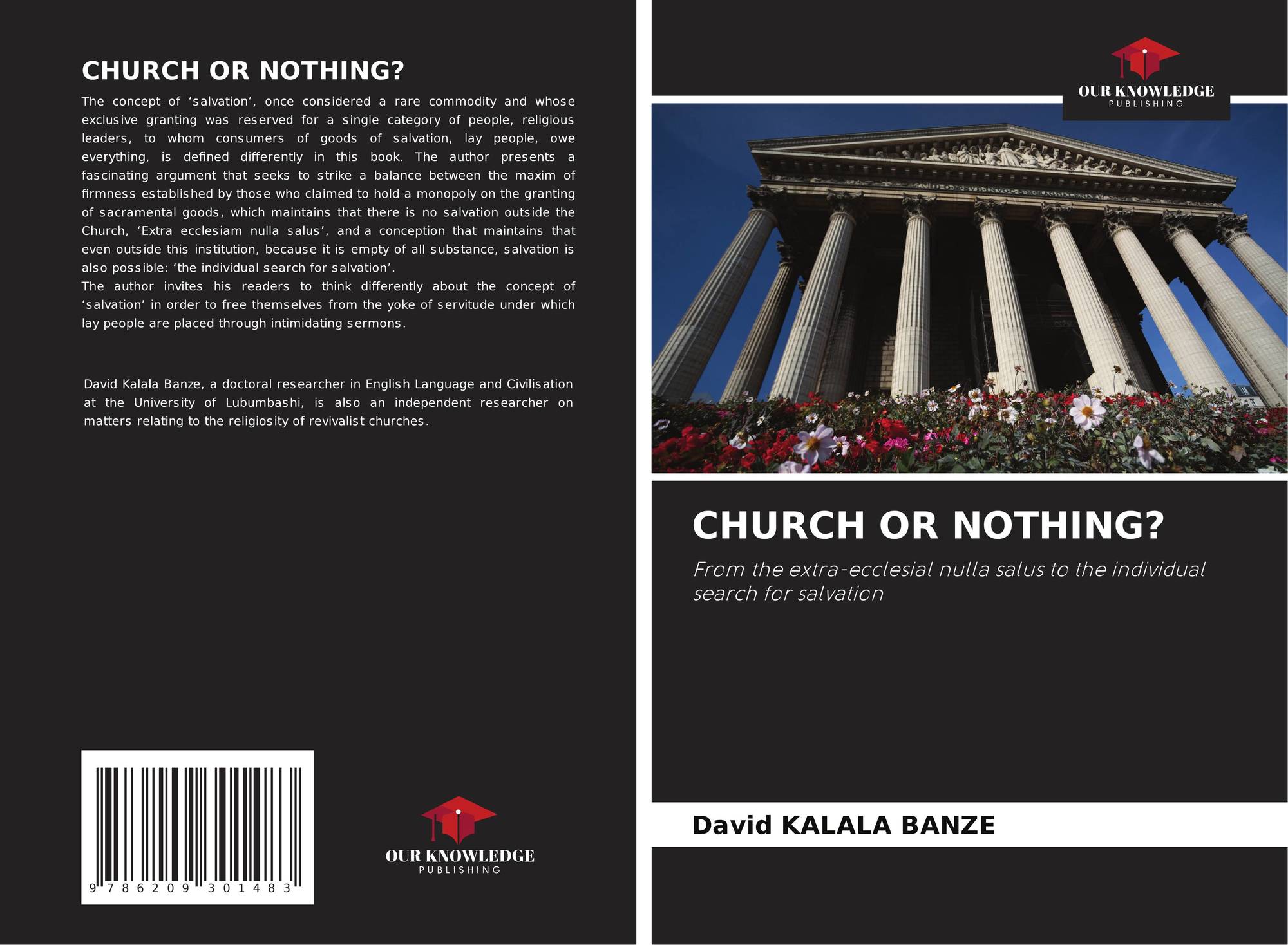 CHURCH OR NOTHING?

The concept of 'salvation', once considered a rare commodity and whose exclusive granting was reserved for a single category of people, religious leaders, to whom consumers of goods of salvation, lay people, owe everything, is defined differently in this book. The author presents a fascinating argument that seeks to strike a balance between the maxim of firmness established by those who claimed to hold a monopoly on the granting of sacramental goods, which maintains that there is no salvation outside the Church, 'Extra ecclesiam nulla salus', and a conception that maintains that even outside this institution, because it is empty of all substance, salvation is also possible: 'the individual search for salvation'.

The author invites his readers to think differently about the concept of 'salvation' in order to free themselves from the yoke of servitude under which lay people are placed through intimidating sermons.

David Kalala Banze, a doctoral researcher in English Language and Civilisation at the University of Lubumbashi, is also an independent researcher on matters relating to the religiosity of revivalist churches.

9 786209 301483

OUR KNOWLEDGE
PUBLISHING

OUR KNOWLEDGE
PUBLISHING

CHURCH OR NOTHING?

From the extra-ecclesial nulla salus to the individual search for salvation

David KALALA BANZE